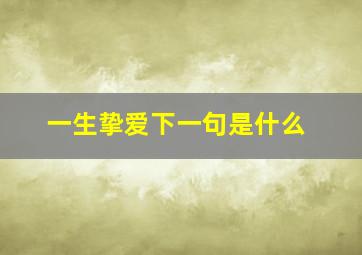 一生挚爱下一句是什么